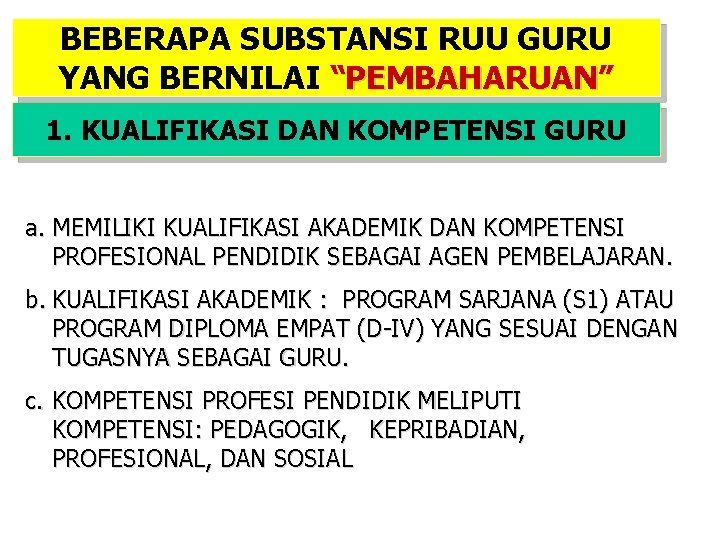 BEBERAPA SUBSTANSI RUU GURU YANG BERNILAI “PEMBAHARUAN”

1. KUALIFIKASI DAN KOMPETENSI GURU

a. MEMILIKI KUALIFIKASI AKADEMIK DAN KOMPETENSI PROFESIONAL PENDIDIK SEBAGAI AGEN PEMBELAJARAN.

b. KUALIFIKASI AKADEMIK : PROGRAM SARJANA (S1) ATAU PROGRAM DIPLOMA EMPAT (D-IV) YANG SESUAI DENGAN TUGASNYA SEBAGAI GURU.

c. KOMPETENSI PROFESI PENDIDIK MELIPUTI KOMPETENSI: PEDAGOGIK, KEPRIBADIAN, PROFESIONAL, DAN SOSIAL